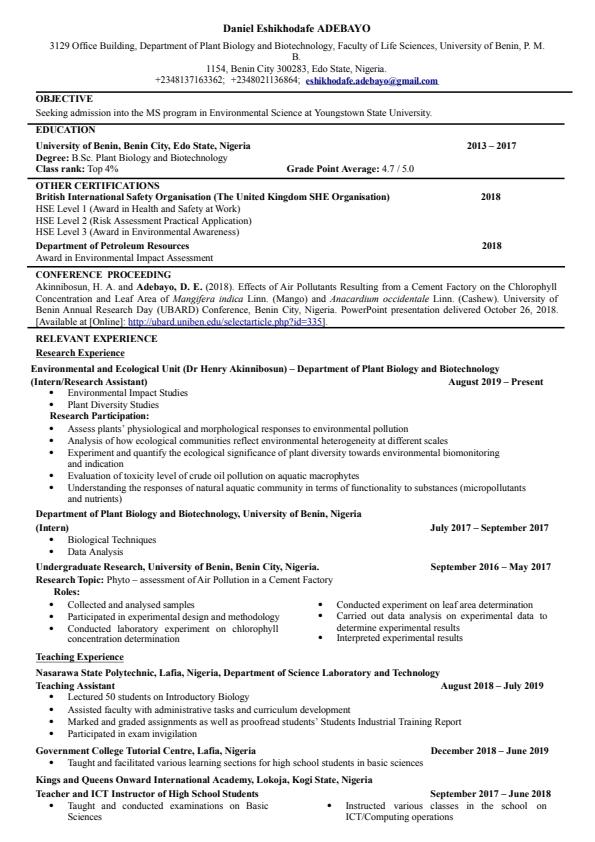 Daniel Eshikhodafe ADEBAYO

3129 Office Building, Department of Plant Biology and Biotechnology, Faculty of Life Sciences, University of Benin, P. M. B 1154, Benin City 300283, Edo State, Nigeria.
+2348137163362; +2348021136864; eshikhodafe.adebayo@gmail.com

OBJECTIVE
Seeking admission into the MS program in Environmental Science at Youngstown State University.

EDUCATION
University of Benin, Benin City, Edo State, Nigeria 2013 – 2017
Degree: B.Sc. Plant Biology and Biotechnology
Class rank: Top 4% Grade Point Average: 4.7 / 5.0

OTHER CERTIFICATIONS
British International Safety Organisation (The United Kingdom SHE Organisation) 2018
HSE Level 1 (Award in Health and Safety at Work)
HSE Level 2 (Risk Assessment Practical Application)
HSE Level 3 (Award in Environmental Awareness)
Department of Petroleum Resources 2018
Award in Environmental Impact Assessment

CONFERENCE PROCEEDING
Akinnibosun, H. A. and Adebayo, D. E. (2018). Effects of Air Pollutants Resulting from a Cement Factory on the Chlorophyll Concentration and Leaf Area of Mangifera indica Linn. (Mango) and Anacardium occidentale Linn. (Cashew). University of Benin Annual Research Day (UBARD) Conference, Benin City, Nigeria. PowerPoint presentation delivered October 26, 2018. [Available at [Online]: http://ubard.uniben.edu/selectarticle.php?id=335].

RELEVANT EXPERIENCE
Research Experience
Environmental and Ecological Unit (Dr Henry Akinnibosun) – Department of Plant Biology and Biotechnology
(Intern/Research Assistant) August 2019 – Present
• Environmental Impact Studies
• Plant Diversity Studies
Research Participation:
• Assess plants' physiological and morphological responses to environmental pollution
• Analysis of how ecological communities reflect environmental heterogeneity at different scales
• Experiment and quantify the ecological significance of plant diversity towards environmental biomonitoring and indication
• Evaluation of toxicity level of crude oil pollution on aquatic macrophytes
• Understanding the responses of natural aquatic community in terms of functionality to substances (micropollutants and nutrients)

Department of Plant Biology and Biotechnology, University of Benin, Nigeria
(Intern) July 2017 – September 2017
• Biological Techniques
• Data Analysis

Undergraduate Research, University of Benin, Benin City, Nigeria. September 2016 – May 2017
Research Topic: Phyto – assessment of Air Pollution in a Cement Factory
Roles:
• Collected and analysed samples
• Participated in experimental design and methodology
• Conducted laboratory experiment on chlorophyll concentration determination
• Conducted experiment on leaf area determination
• Carried out data analysis on experimental data to determine experimental results
• Interpreted experimental results

Teaching Experience
Nasarawa State Polytechnic, Lafia, Nigeria, Department of Science Laboratory and Technology
Teaching Assistant August 2018 – July 2019
• Lectured 50 students on Introductory Biology
• Assisted faculty with administrative tasks and curriculum development
• Marked and graded assignments as well as proofread students' Students Industrial Training Report
• Participated in exam invigilation

Government College Tutorial Centre, Lafia, Nigeria December 2018 – June 2019
• Taught and facilitated various learning sections for high school students in basic sciences

Kings and Queens Onward International Academy, Lokoja, Kogi State, Nigeria
Teacher and ICT Instructor of High School Students September 2017 – June 2018
• Taught and conducted examinations on Basic Sciences
• Instructed various classes in the school on ICT/Computing operations